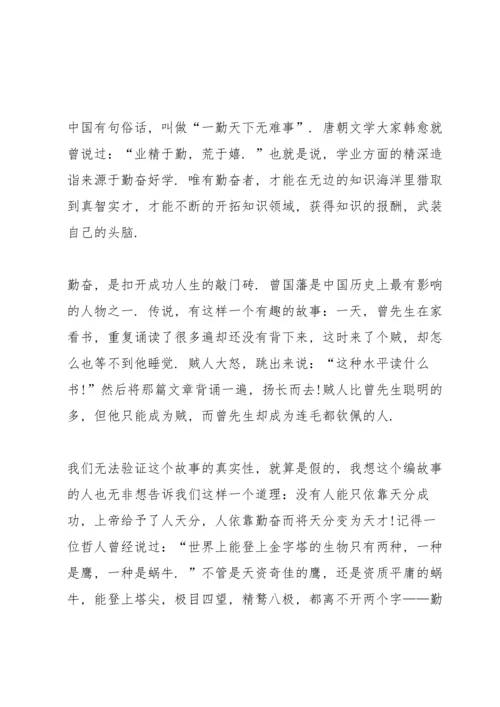 中国有句俗话，叫做“一勤天下无难事”．唐朝文学大家韩愈就曾说过：“业精于勤，荒于嬉．”也就是说，学业方面的精深造诣来源于勤奋好学．唯有勤奋者，才能在无边的知识海洋里猎取到真智实才，才能不断的开拓知识领域，获得知识的报酬，武装自己的头脑．

勤奋，是扣开成功人生的敲门砖．曾国藩是中国历史上最有影响的人物之一．传说，有这样一个有趣的故事：一天，曾先生在家看书，重复诵读了很多遍却还没有背下来，这时来了个贼，却怎么也等不到他睡觉．贼人大怒，跳出来说：“这种水平读什么书!”然后将那篇文章背诵一遍，扬长而去!贼人比曾先生聪明的多，但他只能成为贼，而曾先生却成为连毛都钦佩的人．

我们无法验证这个故事的真实性，就算是假的，我想这个编故事的人也无非想告诉我们这样一个道理：没有人能只依靠天分成功，上帝给予了人天分，人依靠勤奋而将天分变为天才!记得一位哲人曾经说过：“世界上能登上金字塔的生物只有两种，一种是鹰，一种是蜗牛．”不管是天资奇佳的鹰，还是资质平庸的蜗牛，能登上塔尖，极目四望，精骛八极，都离不开两个字——勤